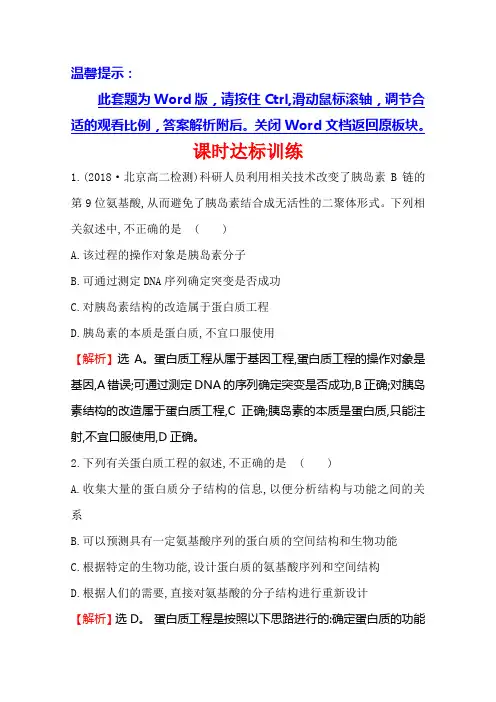 温馨提示：

此套题为 Word 版，请按住 Ctrl,滑动鼠标滚轴，调节合适的观看比例，答案解析附后。关闭 Word 文档返回原板块。

课时达标训练

1.(2018·北京高二检测)科研人员利用相关技术改变了胰岛素 B 链的第 9 位氨基酸,从而避免了胰岛素结合成无活性的二聚体形式。下列相关叙述中,不正确的是 (　　)

A.该过程的操作对象是胰岛素分子

B.可通过测定 DNA 序列确定突变是否成功

C.对胰岛素结构的改造属于蛋白质工程

D.胰岛素的本质是蛋白质,不宜口服使用

【解析】选 A。蛋白质工程从属于基因工程,蛋白质工程的操作对象是基因,A 错误;可通过测定 DNA 的序列确定突变是否成功,B 正确;对胰岛素结构的改造属于蛋白质工程,C 正确;胰岛素的本质是蛋白质,只能注射,不宜口服使用,D 正确。

2.下列有关蛋白质工程的叙述,不正确的是 (　　)

A.收集大量的蛋白质分子结构的信息,以便分析结构与功能之间的关系

B.可以预测具有一定氨基酸序列的蛋白质的空间结构和生物功能

C.根据特定的生物功能,设计蛋白质的氨基酸序列和空间结构

D.根据人们的需要,直接对氨基酸的分子结构进行重新设计

【解析】选 D。 蛋白质工程是按照以下思路进行的:确定蛋白质的功能